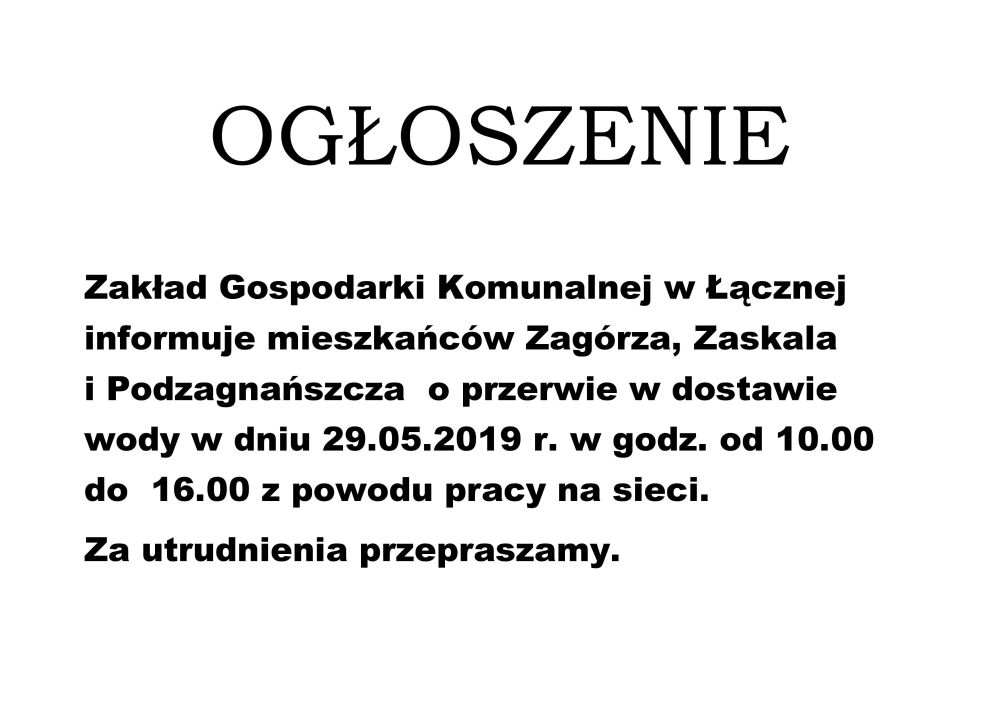 OGŁOSZENIE

Zakład Gospodarki Komunalnej w Łącznej informuje mieszkańców Zagórza, Zaskala i Podzagnańszcza o przerwie w dostawie wody w dniu 29.05.2019 r. w godz. od 10.00 do 16.00 z powodu pracy na sieci.

Za utrudnienia przepraszamy.